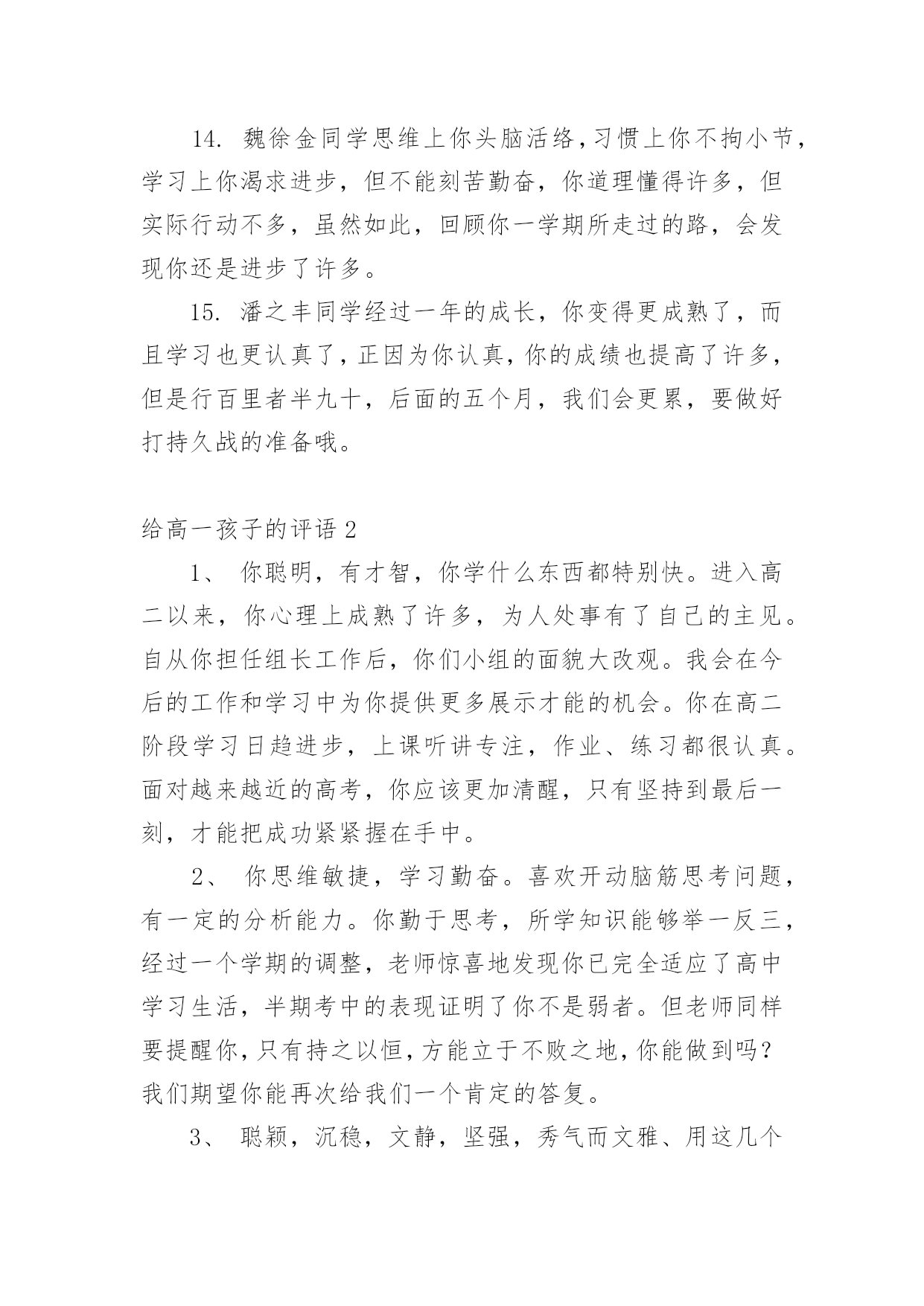 14. 魏徐金同学思维上你头脑活络，习惯上你不拘小节，学习上你渴求进步，但不能刻苦勤奋，你道理懂得许多，但实际行动不多，虽然如此，回顾你一学期所走过的路，会发现你还是进步了许多。

15. 潘之丰同学经过一年的成长，你变得更成熟了，而且学习也更认真了，正因为你认真，你的成绩也提高了许多，但是行百里者半九十，后面的五个月，我们会更累，要做好打持久战的准备哦。

给高一孩子的评语 2

1、 你聪明，有才智，你学什么东西都特别快。进入高二以来，你心理上成熟了许多，为人处事有了自己的主见。自从你担任组长工作后，你们小组的面貌大改观。我会在今后的工作和学习中为你提供更多展示才能的机会。你在高二阶段学习日趋进步，上课听讲专注，作业、练习都很认真。面对越来越近的高考，你应该更加清醒，只有坚持到最后一刻，才能把成功紧紧握在手中。

2、 你思维敏捷，学习勤奋。喜欢开动脑筋思考问题，有一定的分析能力。你勤于思考，所学知识能够举一反三，经过一个学期的调整，老师惊喜地发现你已完全适应了高中学习生活，半期考中的表现证明了你不是弱者。但老师同样要提醒你，只有持之以恒，方能立于不败之地，你能做到吗？我们期望你能再次给我们一个肯定的答复。

3、 聪颖，沉稳，文静，坚强，秀气而文雅、用这几个